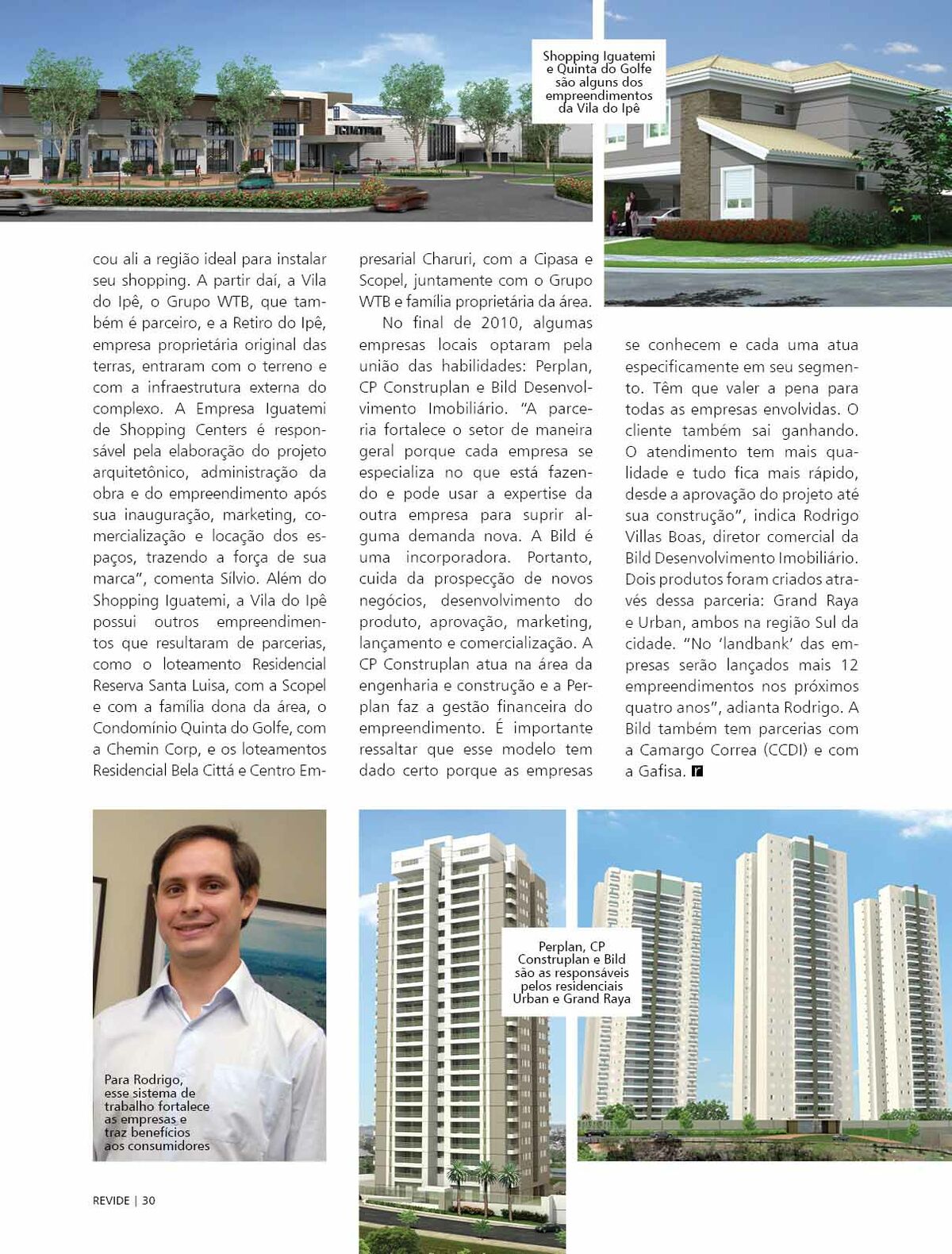 Shopping Iguatemi e Quinta do Golfe são alguns dos empreendimentos da Vila do Ipê

cou ali a região ideal para instalar seu shopping. A partir daí, a Vila do Ipê, o Grupo WTB, que também é parceiro, e a Retiro do Ipê, empresa proprietária original das terras, entraram com o terreno e com a infraestrutura externa do complexo. A Empresa Iguatemi de Shopping Centers é responsável pela elaboração do projeto arquitetônico, administração da obra e do empreendimento após sua inauguração, marketing, comercialização e locação dos espaços, trazendo a força de sua marca", comenta Sílvio. Além do Shopping Iguatemi, a Vila do Ipê possui outros empreendimentos que resultaram de parcerias, como o loteamento Residencial Reserva Santa Luisa, com a Scopel e com a família dona da área, o Condomínio Quinta do Golfe, com a Chemin Corp, e os loteamentos Residencial Bela Cittá e Centro Empresarial Charuri, com a Cipasa e Scopel, juntamente com o Grupo WTB e família proprietária da área.

No final de 2010, algumas empresas locais optaram pela união das habilidades: Perplan, CP Construplan e Bild Desenvolvimento Imobiliário. "A parceria fortalece o setor de maneira geral porque cada empresa se especializa no que está fazendo e pode usar a expertise da outra empresa para suprir alguma demanda nova. A Bild é uma incorporadora. Portanto, cuida da prospecção de novos negócios, desenvolvimento do produto, aprovação, marketing, lançamento e comercialização. A CP Construplan atua na área da engenharia e construção e a Perplan faz a gestão financeira do empreendimento. É importante ressaltar que esse modelo tem dado certo porque as empresas se conhecem e cada uma atua especificamente em seu segmento. Têm que valer a pena para todas as empresas envolvidas. O cliente também sai ganhando. O atendimento tem mais qualidade e tudo fica mais rápido, desde a aprovação do projeto até sua construção", indica Rodrigo Villas Boas, diretor comercial da Bild Desenvolvimento Imobiliário. Dois produtos foram criados através dessa parceria: Grand Raya e Urban, ambos na região Sul da cidade. "No 'landbank' das empresas serão lançados mais 12 empreendimentos nos próximos quatro anos", adianta Rodrigo. A Bild também tem parcerias com a Camargo Correa (CCDI) e com a Gafisa. r

Para Rodrigo, esse sistema de trabalho fortalece as empresas e traz benefícios aos consumidores

Perplan, CP Construplan e Bild são as responsáveis pelos residenciais Urban e Grand Raya

REVIDE | 30